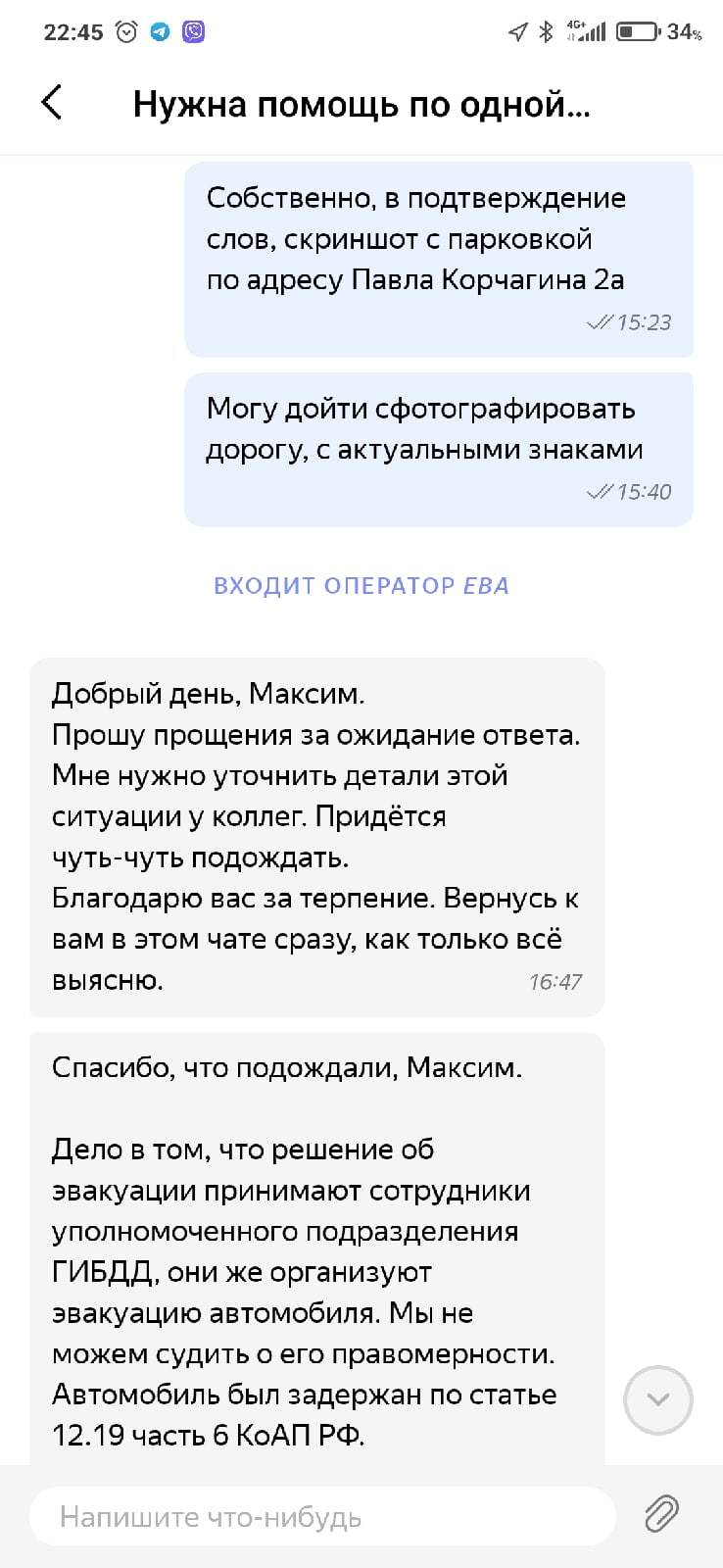 22:45 4G+ 34%

Нужна помощь по одной...

Собственно, в подтверждение слов, скриншот с парковкой по адресу Павла Корчагина 2а
15:23

Могу дойти сфотографировать дорогу, с актуальными знаками
15:40

ВХОДИТ ОПЕРАТОР ЕВА

Добрый день, Максим.
Прошу прощения за ожидание ответа. Мне нужно уточнить детали этой ситуации у коллег. Придётся чуть-чуть подождать.
Благодарю вас за терпение. Вернусь к вам в этом чате сразу, как только всё выясню.
16:47

Спасибо, что подождали, Максим.

Дело в том, что решение об эвакуации принимают сотрудники уполномоченного подразделения ГИБДД, они же организуют эвакуацию автомобиля. Мы не можем судить о его правомерности. Автомобиль был задержан по статье 12.19 часть 6 КоАП РФ.

Напишите что-нибудь